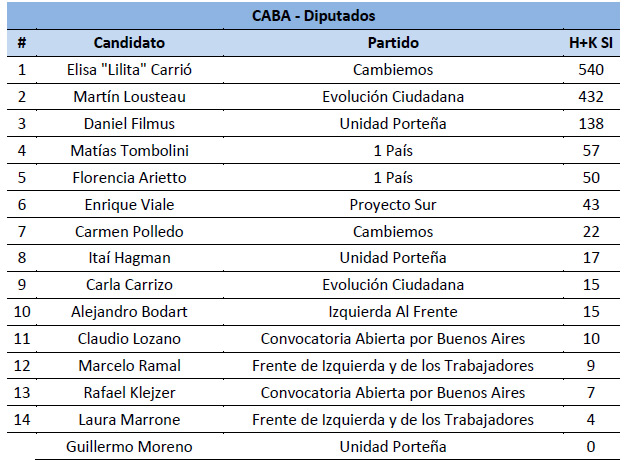 CABA - Diputados

| # | Candidato | Partido | H+K SI |
|---|---|---|---|
| 1 | Elisa "Lilita" Carrió | Cambiemos | 540 |
| 2 | Martín Lousteau | Evolución Ciudadana | 432 |
| 3 | Daniel Filmus | Unidad Porteña | 138 |
| 4 | Matías Tombolini | 1 País | 57 |
| 5 | Florencia Arietto | 1 País | 50 |
| 6 | Enrique Viale | Proyecto Sur | 43 |
| 7 | Carmen Polledo | Cambiemos | 22 |
| 8 | Itaí Hagman | Unidad Porteña | 17 |
| 9 | Carla Carrizo | Evolución Ciudadana | 15 |
| 10 | Alejandro Bodart | Izquierda Al Frente | 15 |
| 11 | Claudio Lozano | Convocatoria Abierta por Buenos Aires | 10 |
| 12 | Marcelo Ramal | Frente de Izquierda y de los Trabajadores | 9 |
| 13 | Rafael Klejzer | Convocatoria Abierta por Buenos Aires | 7 |
| 14 | Laura Marrone | Frente de Izquierda y de los Trabajadores | 4 |
|  | Guillermo Moreno | Unidad Porteña | 0 |